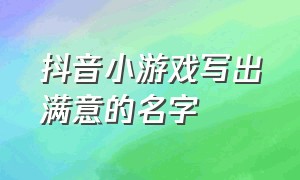 抖音小游戏写出满意的名字